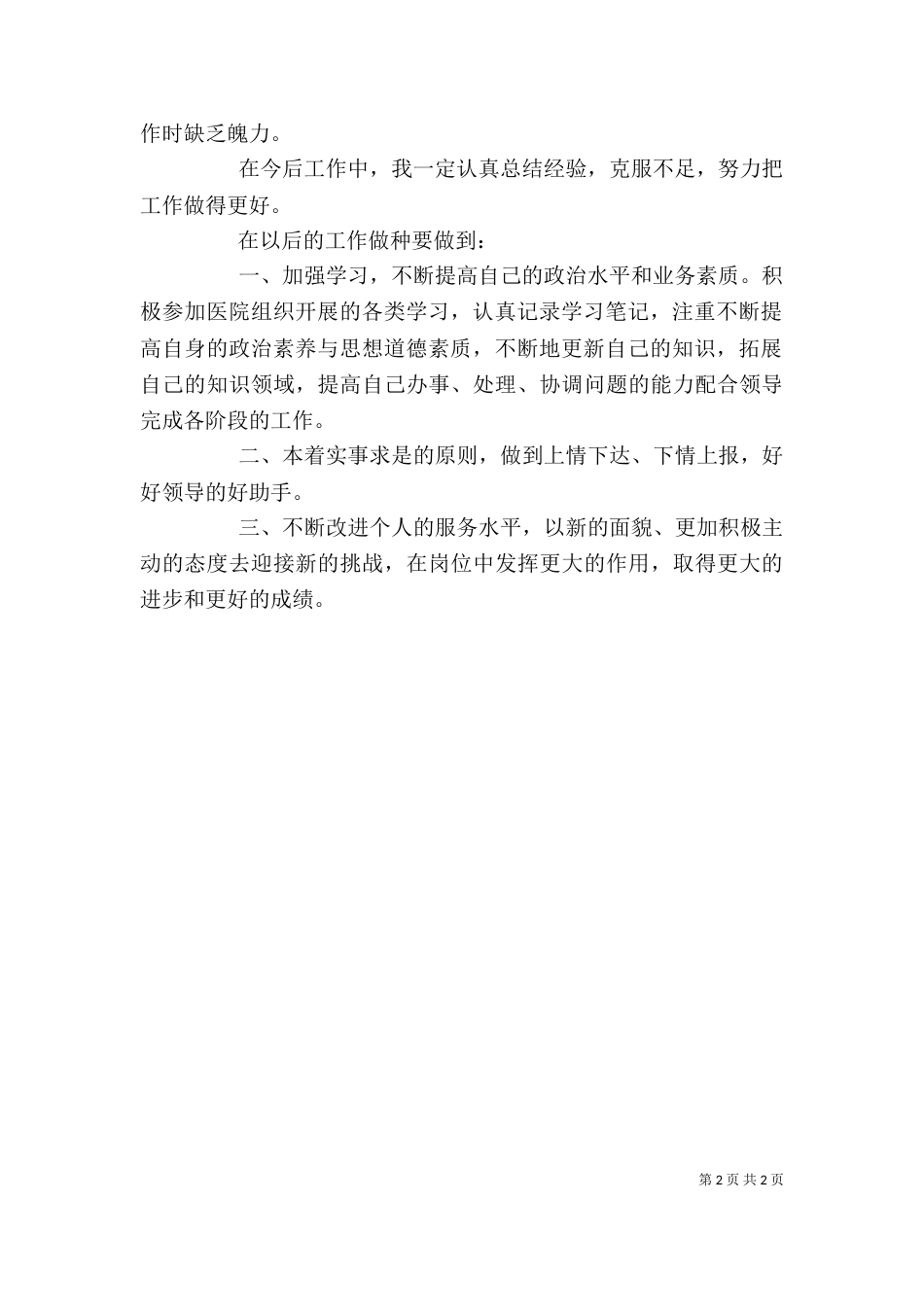 作时缺乏魄力。

在今后工作中，我一定认真总结经验，克服不足，努力把工作做得更好。

在以后的工作做种要做到：

一、加强学习，不断提高自己的政治水平和业务素质。积极参加医院组织开展的各类学习，认真记录学习笔记，注重不断提高自身的政治素养与思想道德素质，不断地更新自己的知识，拓展自己的知识领域，提高自己办事、处理、协调问题的能力配合领导完成各阶段的工作。

二、本着实事求是的原则，做到上情下达、下情上报，好好领导的好助手。

三、不断改进个人的服务水平，以新的面貌、更加积极主动的态度去迎接新的挑战，在岗位中发挥更大的作用，取得更大的进步和更好的成绩。

第 2 页 共 2 页